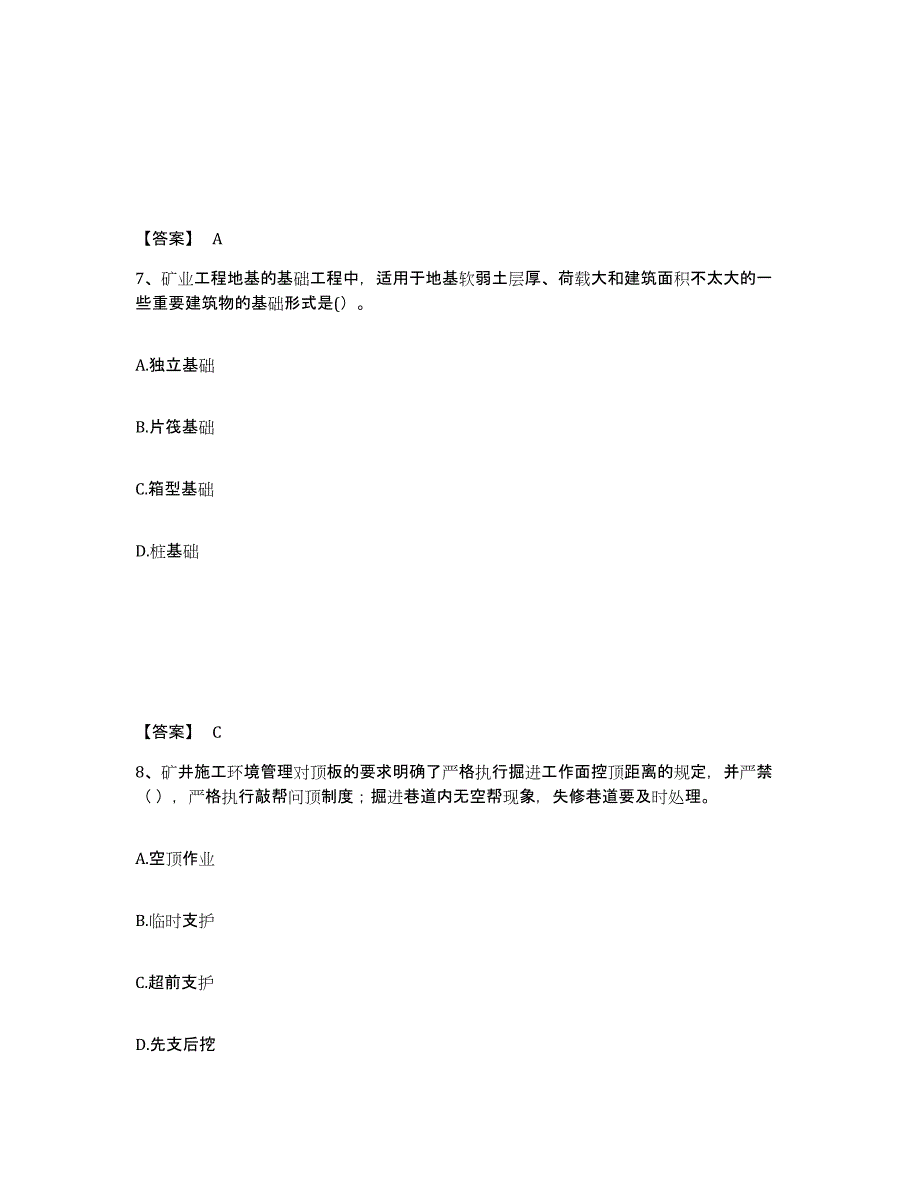 【答案】 A

7、矿业工程地基的基础工程中，适用于地基软弱土层厚、荷载大和建筑面积不太大的一些重要建筑物的基础形式是()。

A.独立基础

B.片筏基础

C.箱型基础

D.桩基础

【答案】 C

8、矿井施工环境管理对顶板的要求明确了严格执行掘进工作面控顶距离的规定，并严禁（），严格执行敲帮问顶制度；掘进巷道内无空帮现象，失修巷道要及时处理。

A.空顶作业

B.临时支护

C.超前支护

D.先支后挖